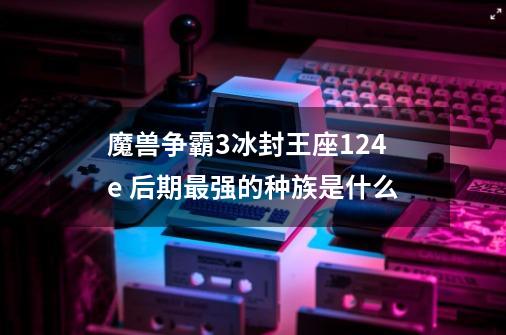 魔兽争霸3冰封王座124e 后期最强的种族是什么